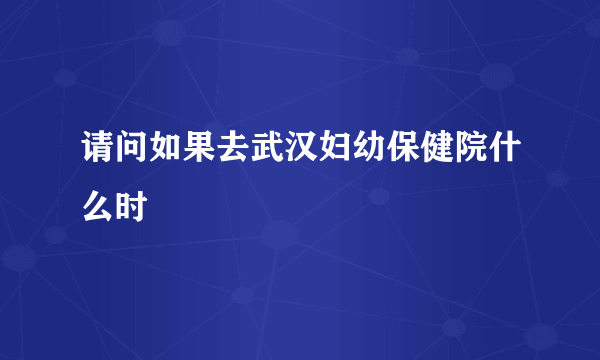 请问如果去武汉妇幼保健院什么时